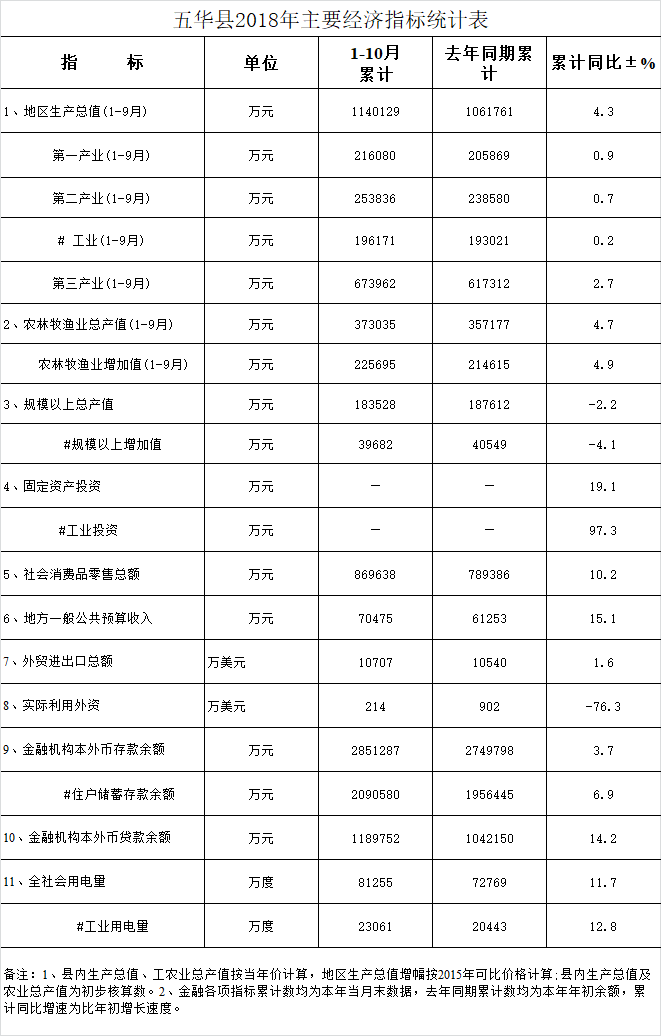 五华县2018年主要经济指标统计表

| 指 标 | 单位 | 1-10月累计 | 去年同期累计 | 累计同比±% |
|---|---|---|---|---|
| 1、地区生产总值(1-9月) | 万元 | 1140129 | 1061761 | 4.3 |
| 第一产业(1-9月) | 万元 | 216080 | 205869 | 0.9 |
| 第二产业(1-9月) | 万元 | 253836 | 238580 | 0.7 |
| # 工业(1-9月) | 万元 | 196171 | 193021 | 0.2 |
| 第三产业(1-9月) | 万元 | 673962 | 617312 | 2.7 |
| 2、农林牧渔业总产值(1-9月) | 万元 | 373035 | 357177 | 4.7 |
| 农林牧渔业增加值(1-9月) | 万元 | 225695 | 214615 | 4.9 |
| 3、规模以上总产值 | 万元 | 183528 | 187612 | -2.2 |
| #规模以上增加值 | 万元 | 39682 | 40549 | -4.1 |
| 4、固定资产投资 | 万元 | — | — | 19.1 |
| #工业投资 | 万元 | — | — | 97.3 |
| 5、社会消费品零售总额 | 万元 | 869638 | 789386 | 10.2 |
| 6、地方一般公共预算收入 | 万元 | 70475 | 61253 | 15.1 |
| 7、外贸进出口总额 | 万美元 | 10707 | 10540 | 1.6 |
| 8、实际利用外资 | 万美元 | 214 | 902 | -76.3 |
| 9、金融机构本外币存款余额 | 万元 | 2851287 | 2749798 | 3.7 |
| #住户储蓄存款余额 | 万元 | 2090580 | 1956445 | 6.9 |
| 10、金融机构本外币贷款余额 | 万元 | 1189752 | 1042150 | 14.2 |
| 11、全社会用电量 | 万度 | 81255 | 72769 | 11.7 |
| #工业用电量 | 万度 | 23061 | 20443 | 12.8 |

备注：1、县内生产总值、工农业总产值按当年价计算，地区生产总值增幅按2015年可比价格计算;县内生产总值及农业总产值为初步核算数。2、金融各项指标累计数均为本年当月末数据，去年同期累计数均为本年年初余额，累计同比增速为比年初增长速度。